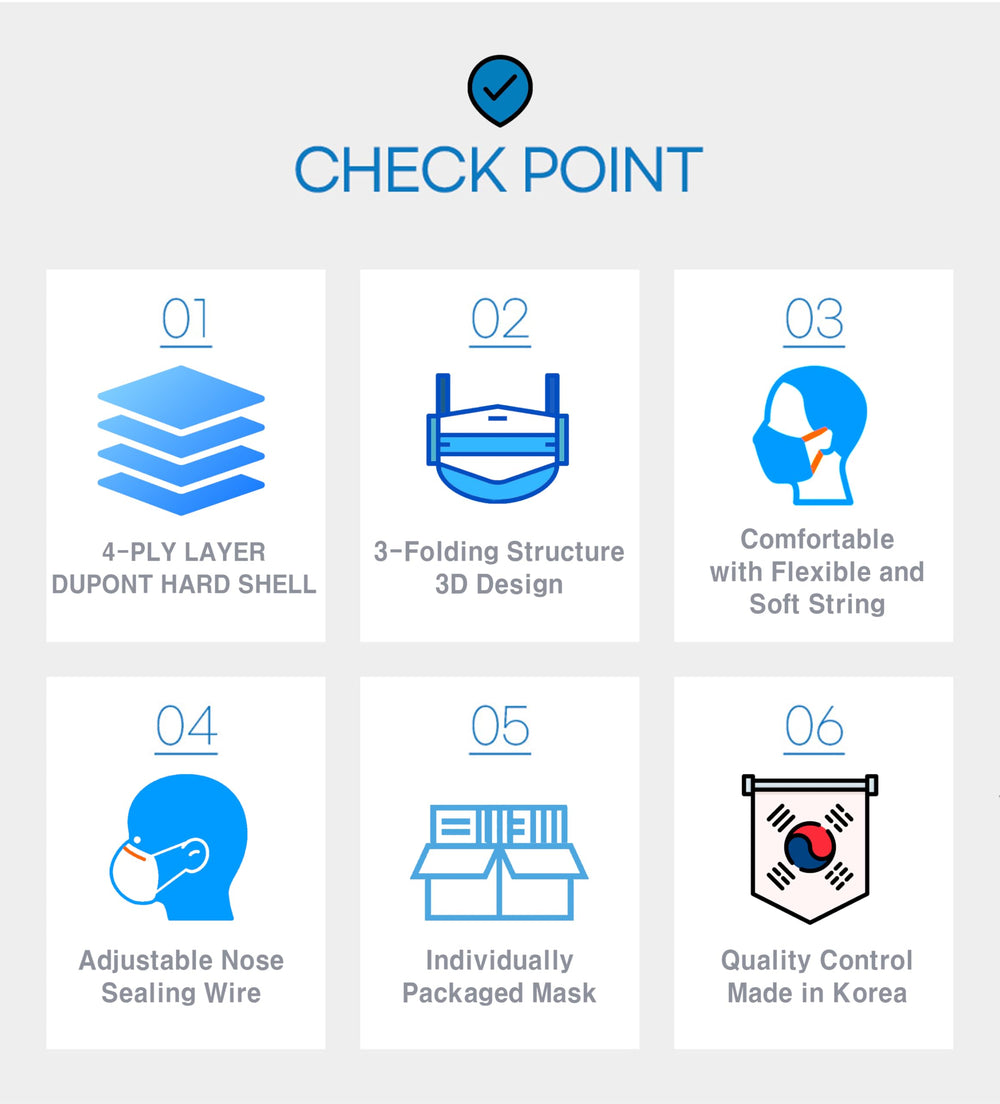 CHECK POINT

01

4-PLY LAYER
DUPONT HARD SHELL

02

3-Folding Structure
3D Design

03

Comfortable
with Flexible and
Soft String

04

Adjustable Nose
Sealing Wire

05

Individually
Packaged Mask

06

Quality Control
Made in Korea